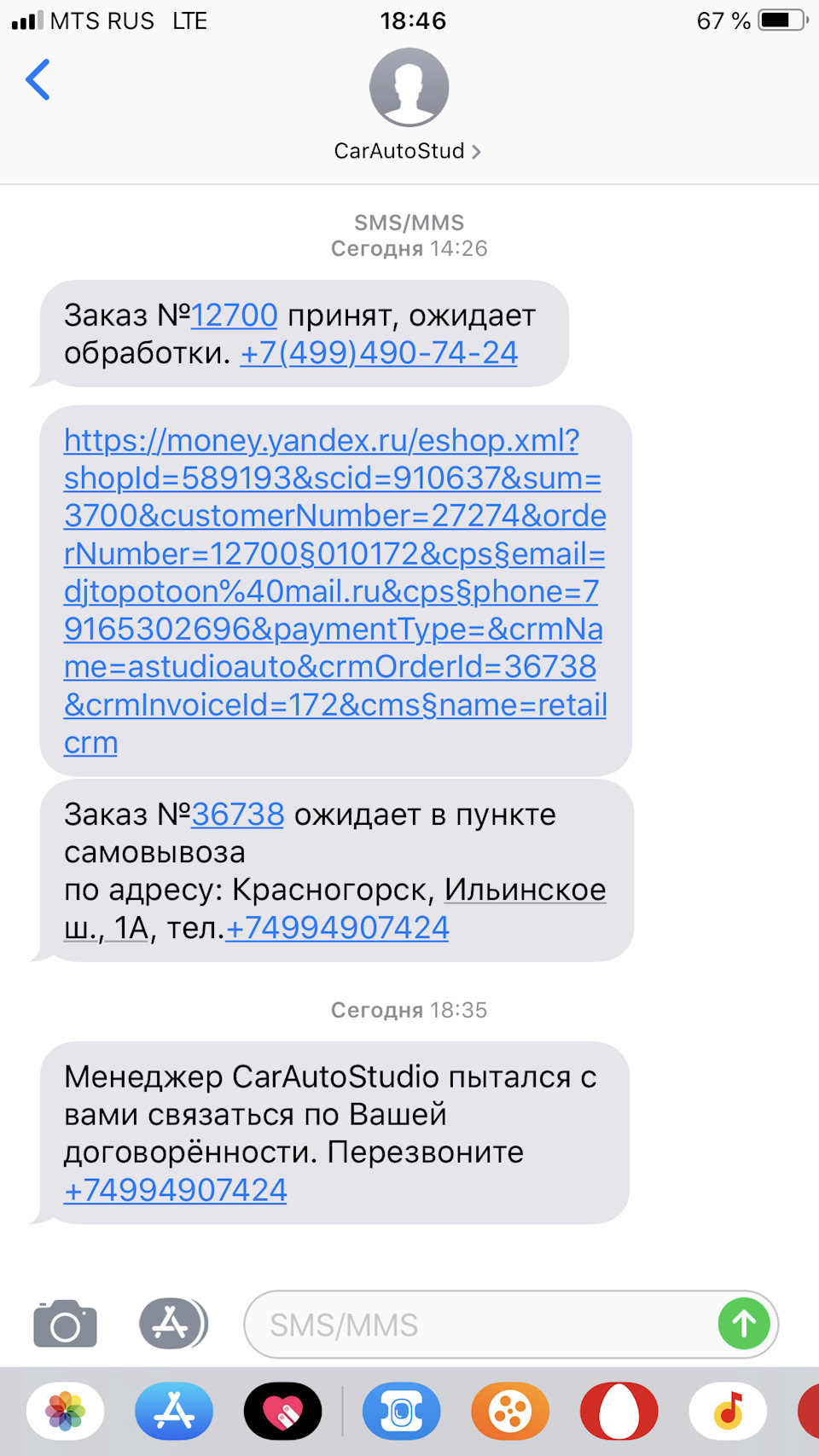 MTS RUS LTE 18:46 67 %

CarAutoStud

SMS/MMS
Сегодня 14:26

Заказ №12700 принят, ожидает обработки. +7(499)490-74-24

https://money.yandex.ru/eshop.xml?shopId=589193&scid=910637&sum=3700&customerNumber=27274&orderNumber=12700§010172&cps§email=djtopotoon%40mail.ru&cps§phone=79165302696&paymentType=&crmName=astudioauto&crmOrderId=36738&crmInvoiceId=172&cms§name=retailcrm

Заказ №36738 ожидает в пункте самовывоза
по адресу: Красногорск, Ильинское ш., 1А, тел.+74994907424

Сегодня 18:35

Менеджер CarAutoStudio пытался с вами связаться по Вашей договорённости. Перезвоните +74994907424

SMS/MMS